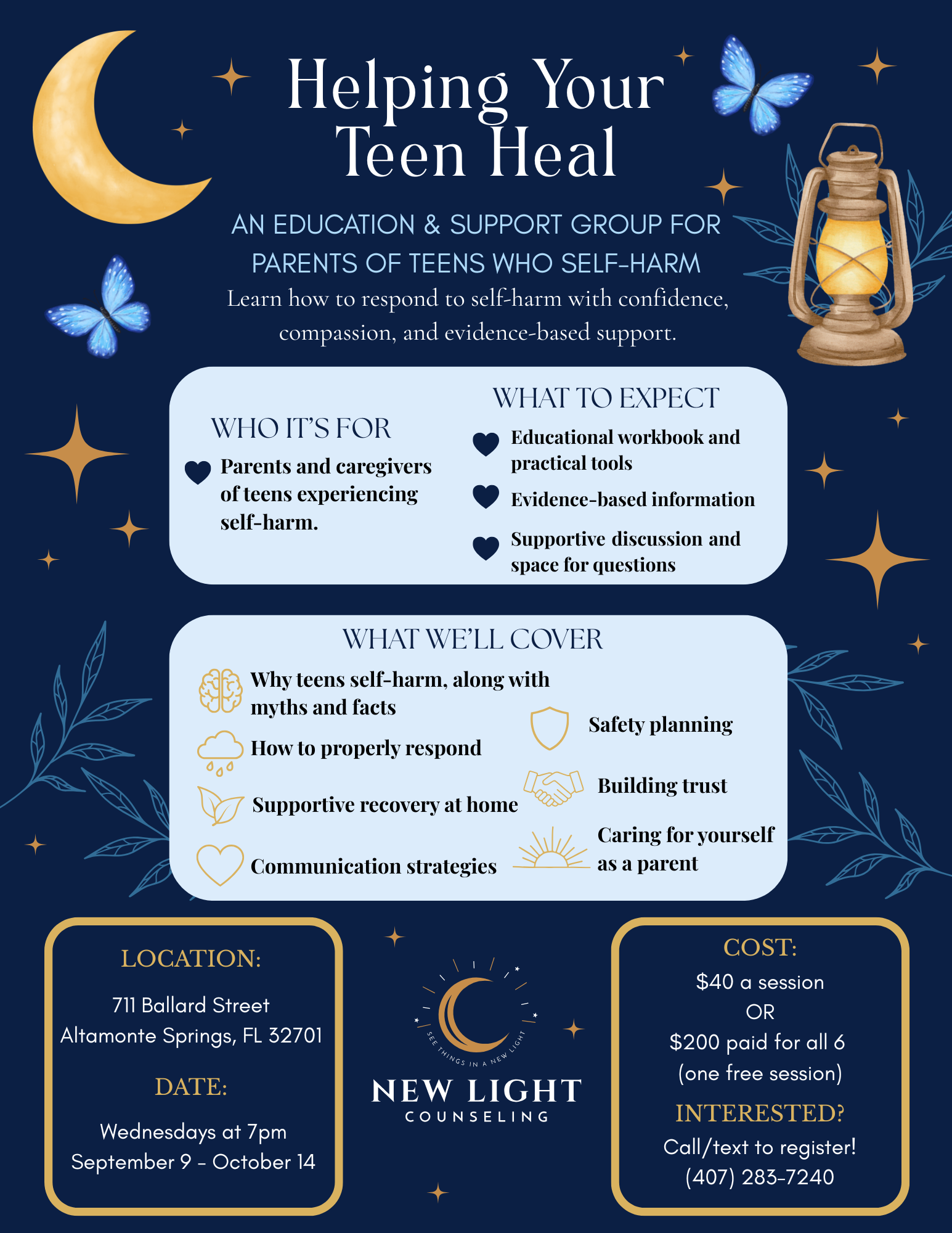 Helping Your Teen Heal

AN EDUCATION & SUPPORT GROUP FOR PARENTS OF TEENS WHO SELF-HARM

Learn how to respond to self-harm with confidence, compassion, and evidence-based support.

WHO IT'S FOR

Parents and caregivers of teens experiencing self-harm.

WHAT TO EXPECT

Educational workbook and practical tools

Evidence-based information

Supportive discussion and space for questions

WHAT WE'LL COVER

Why teens self-harm, along with myths and facts

How to properly respond

Supportive recovery at home

Communication strategies

Safety planning

Building trust

Caring for yourself as a parent

LOCATION:

711 Ballard Street
Altamonte Springs, FL 32701

DATE:

Wednesdays at 7pm
September 9 - October 14

SEE THINGS IN A NEW LIGHT

NEW LIGHT
COUNSELING

COST:

$40 a session
OR
$200 paid for all 6
(one free session)

INTERESTED?

Call/text to register!
(407) 283-7240